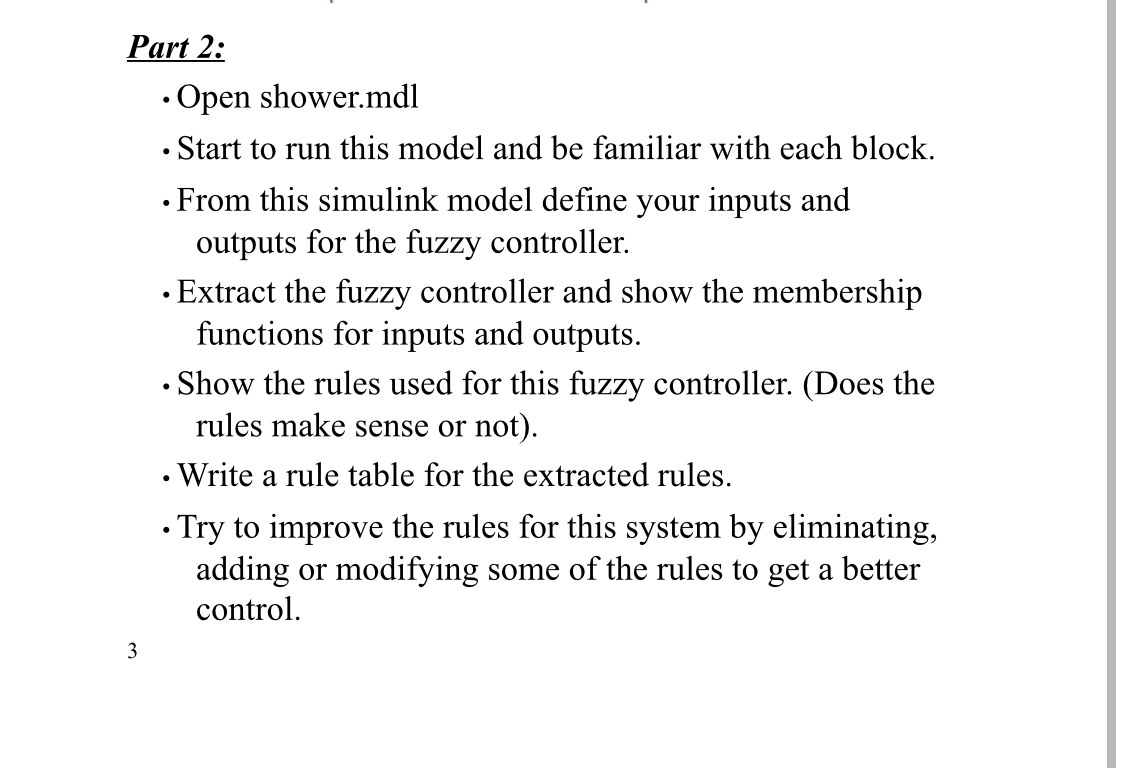 Part 2:

• Open shower.mdl

• Start to run this model and be familiar with each block.

• From this simulink model define your inputs and outputs for the fuzzy controller.

• Extract the fuzzy controller and show the membership functions for inputs and outputs.

• Show the rules used for this fuzzy controller. (Does the rules make sense or not).

• Write a rule table for the extracted rules.

• Try to improve the rules for this system by eliminating, adding or modifying some of the rules to get a better control.

3